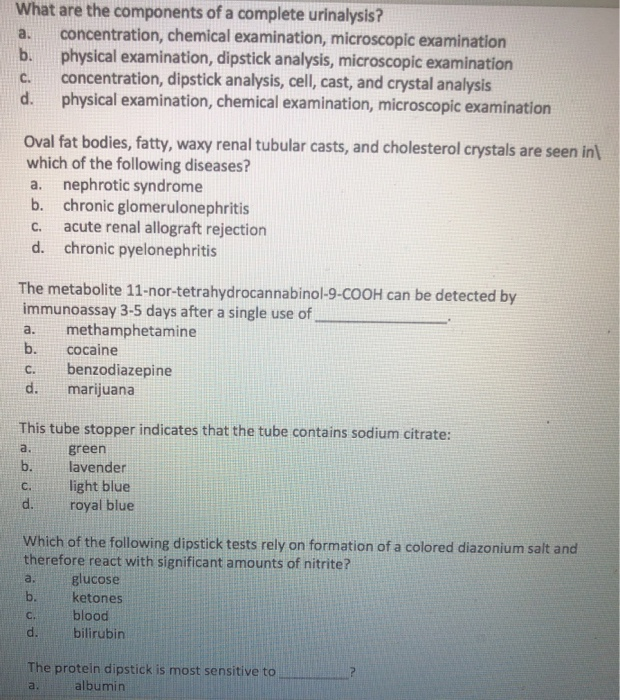 What are the components of a complete urinalysis?
a. concentration, chemical examination, microscopic examination
b. physical examination, dipstick analysis, microscopic examination
c. concentration, dipstick analysis, cell, cast, and crystal analysis
d. physical examination, chemical examination, microscopic examination

Oval fat bodies, fatty, waxy renal tubular casts, and cholesterol crystals are seen in\ which of the following diseases?
a. nephrotic syndrome
b. chronic glomerulonephritis
c. acute renal allograft rejection
d. chronic pyelonephritis

The metabolite 11-nor-tetrahydrocannabinol-9-COOH can be detected by immunoassay 3-5 days after a single use of ____.
a. methamphetamine
b. cocaine
c. benzodiazepine
d. marijuana

This tube stopper indicates that the tube contains sodium citrate:
a. green
b. lavender
c. light blue
d. royal blue

Which of the following dipstick tests rely on formation of a colored diazonium salt and therefore react with significant amounts of nitrite?
a. glucose
b. ketones
c. blood
d. bilirubin

The protein dipstick is most sensitive to ____?
a. albumin